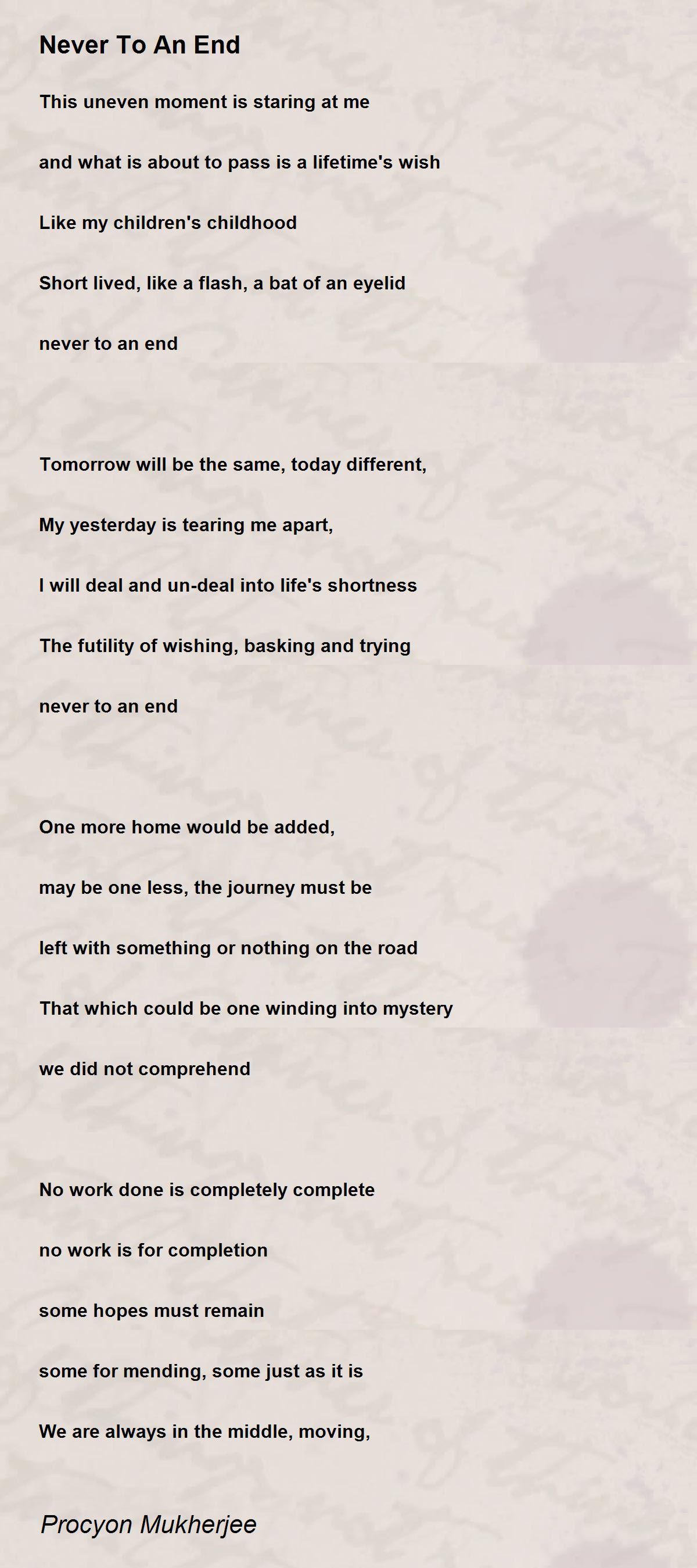 Never To An End

This uneven moment is staring at me

and what is about to pass is a lifetime's wish

Like my children's childhood

Short lived, like a flash, a bat of an eyelid

never to an end

Tomorrow will be the same, today different,

My yesterday is tearing me apart,

I will deal and un-deal into life's shortness

The futility of wishing, basking and trying

never to an end

One more home would be added,

may be one less, the journey must be

left with something or nothing on the road

That which could be one winding into mystery

we did not comprehend

No work done is completely complete

no work is for completion

some hopes must remain

some for mending, some just as it is

We are always in the middle, moving,

Procyon Mukherjee